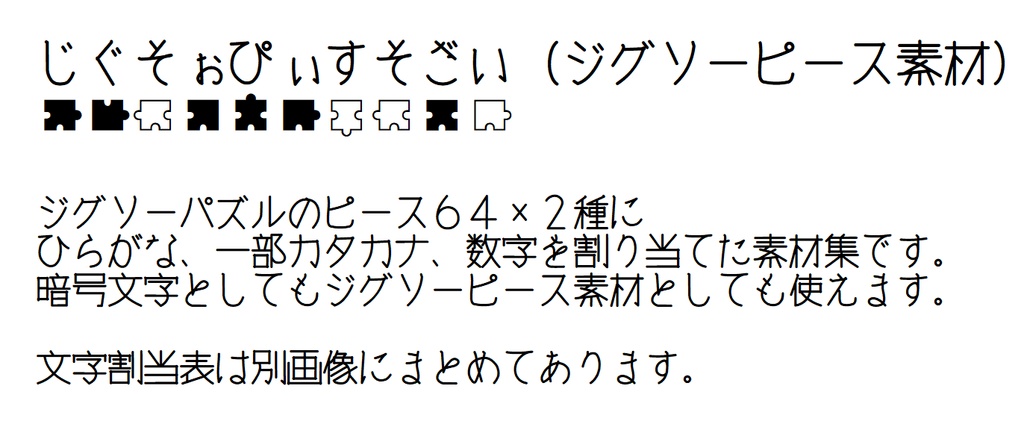 じぐそぉぴぃすそざい（ジグソーピース素材）

ジグソーパズルのピース６４×２種に
ひらがな、一部カタカナ、数字を割り当てた素材集です。
暗号文字としてもジグソーピース素材としても使えます。

文字割当表は別画像にまとめてあります。